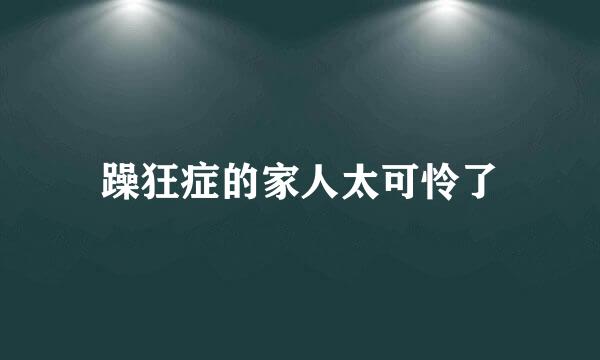 躁狂症的家人太可怜了